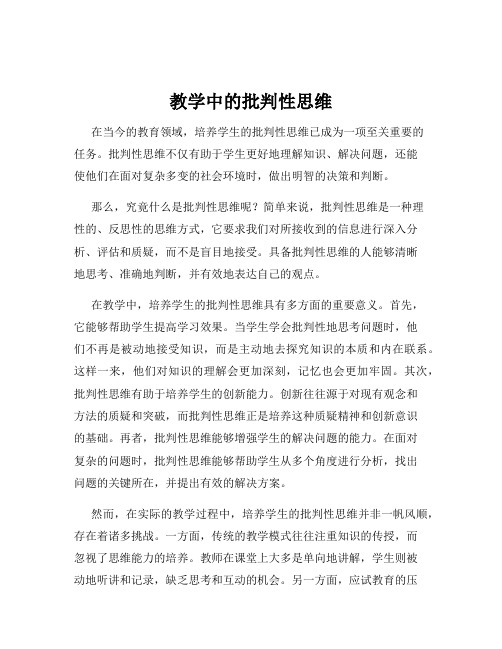 教学中的批判性思维

在当今的教育领域，培养学生的批判性思维已成为一项至关重要的任务。批判性思维不仅有助于学生更好地理解知识、解决问题，还能使他们在面对复杂多变的社会环境时，做出明智的决策和判断。

那么，究竟什么是批判性思维呢？简单来说，批判性思维是一种理性的、反思性的思维方式，它要求我们对所接收到的信息进行深入分析、评估和质疑，而不是盲目地接受。具备批判性思维的人能够清晰地思考、准确地判断，并有效地表达自己的观点。

在教学中，培养学生的批判性思维具有多方面的重要意义。首先，它能够帮助学生提高学习效果。当学生学会批判性地思考问题时，他们不再是被动地接受知识，而是主动地去探究知识的本质和内在联系。这样一来，他们对知识的理解会更加深刻，记忆也会更加牢固。其次，批判性思维有助于培养学生的创新能力。创新往往源于对现有观念和方法的质疑和突破，而批判性思维正是培养这种质疑精神和创新意识的基础。再者，批判性思维能够增强学生的解决问题的能力。在面对复杂的问题时，批判性思维能够帮助学生从多个角度进行分析，找出问题的关键所在，并提出有效的解决方案。

然而，在实际的教学过程中，培养学生的批判性思维并非一帆风顺，存在着诸多挑战。一方面，传统的教学模式往往注重知识的传授，而忽视了思维能力的培养。教师在课堂上大多是单向地讲解，学生则被动地听讲和记录，缺乏思考和互动的机会。另一方面，应试教育的压